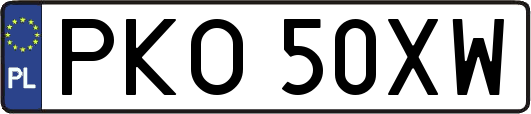 PL

PKO 50XW